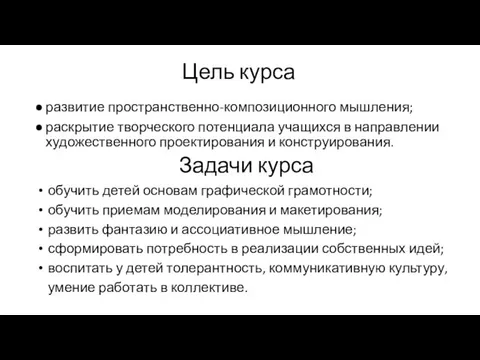 Цель курса

● развитие пространственно-композиционного мышления;

● раскрытие творческого потенциала учащихся в направлении художественного проектирования и конструирования.

Задачи курса

• обучить детей основам графической грамотности;

• обучить приемам моделирования и макетирования;

• развить фантазию и ассоциативное мышление;

• сформировать потребность в реализации собственных идей;

• воспитать у детей толерантность, коммуникативную культуру, умение работать в коллективе.